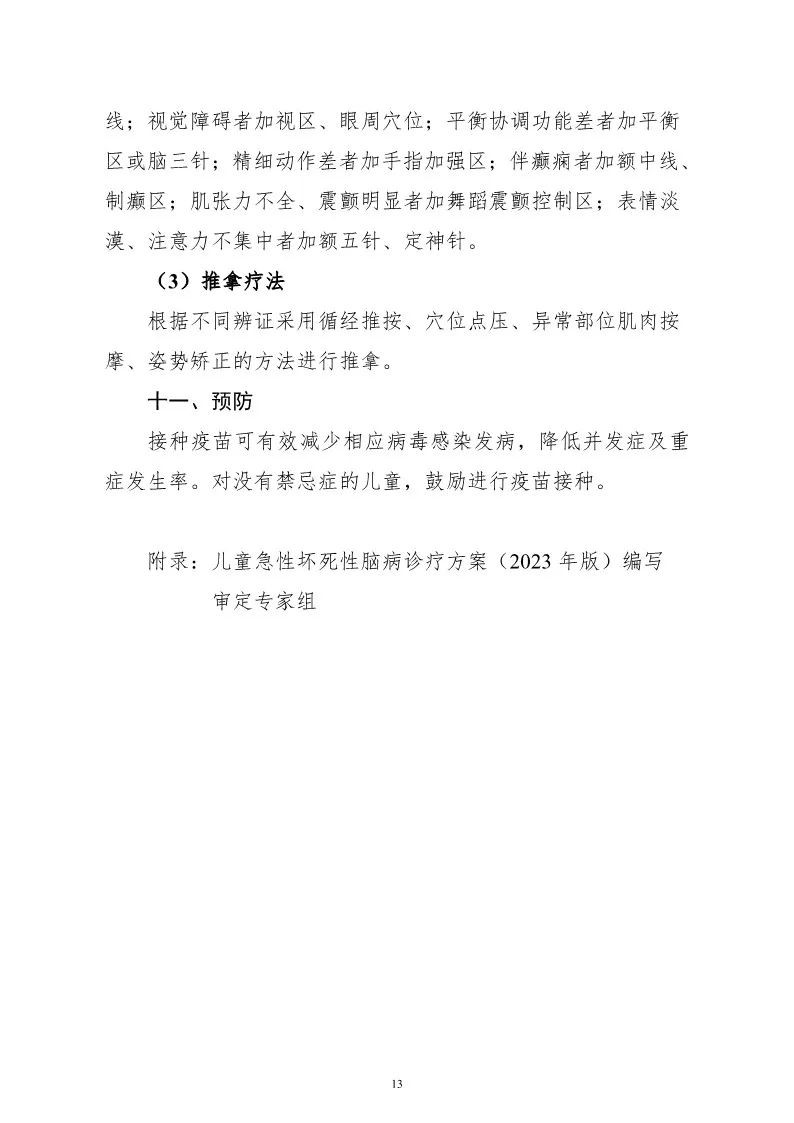 线；视觉障碍者加视区、眼周穴位；平衡协调功能差者加平衡区或脑三针；精细动作差者加手指加强区；伴癫痫者加额中线、制癫区；肌张力不全、震颤明显者加舞蹈震颤控制区；表情淡漠、注意力不集中者加额五针、定神针。

（3）推拿疗法

根据不同辨证采用循经推按、穴位点压、异常部位肌肉按摩、姿势矫正的方法进行推拿。

十一、预防

接种疫苗可有效减少相应病毒感染发病，降低并发症及重症发生率。对没有禁忌症的儿童，鼓励进行疫苗接种。

附录：儿童急性坏死性脑病诊疗方案（2023 年版）编写审定专家组

13